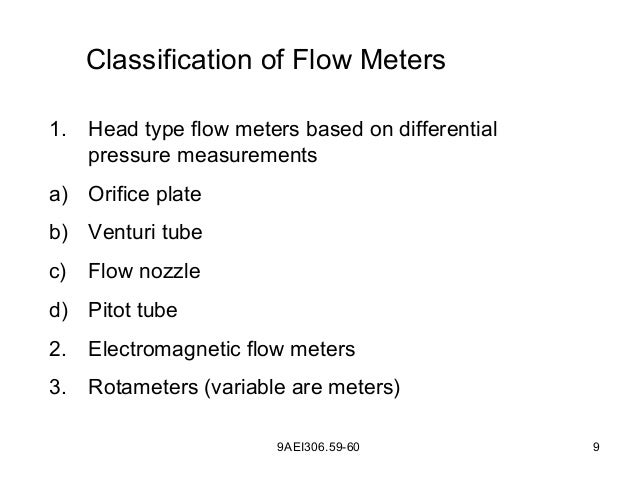 Classification of Flow Meters

1. Head type flow meters based on differential pressure measurements

a) Orifice plate

b) Venturi tube

c) Flow nozzle

d) Pitot tube

2. Electromagnetic flow meters

3. Rotameters (variable are meters)

9AEI306.59-60

9